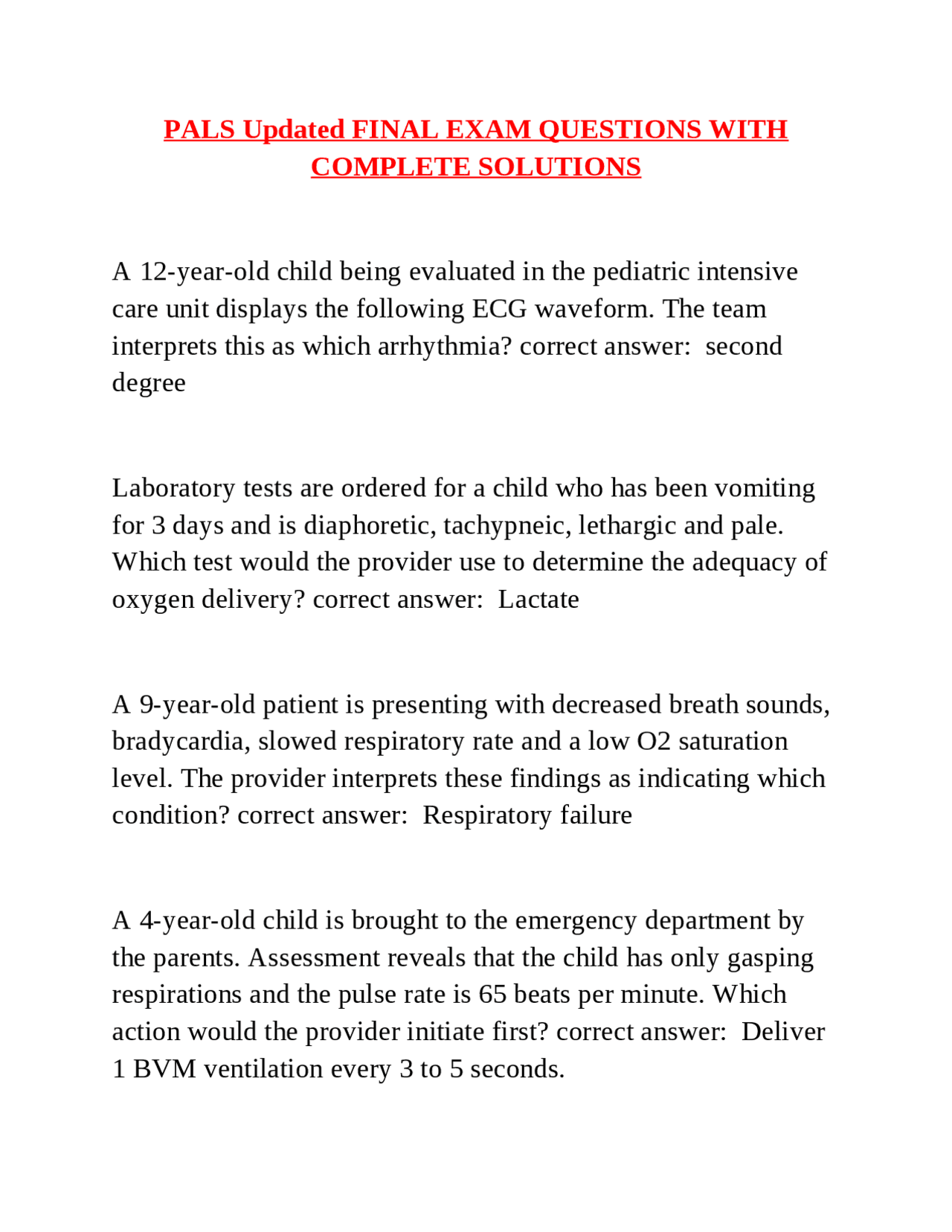 PALS Updated FINAL EXAM QUESTIONS WITH COMPLETE SOLUTIONS

A 12-year-old child being evaluated in the pediatric intensive care unit displays the following ECG waveform. The team interprets this as which arrhythmia? correct answer:  second degree

Laboratory tests are ordered for a child who has been vomiting for 3 days and is diaphoretic, tachypneic, lethargic and pale. Which test would the provider use to determine the adequacy of oxygen delivery? correct answer:  Lactate

A 9-year-old patient is presenting with decreased breath sounds, bradycardia, slowed respiratory rate and a low O2 saturation level. The provider interprets these findings as indicating which condition? correct answer:  Respiratory failure

A 4-year-old child is brought to the emergency department by the parents. Assessment reveals that the child has only gasping respirations and the pulse rate is 65 beats per minute. Which action would the provider initiate first? correct answer:  Deliver 1 BVM ventilation every 3 to 5 seconds.